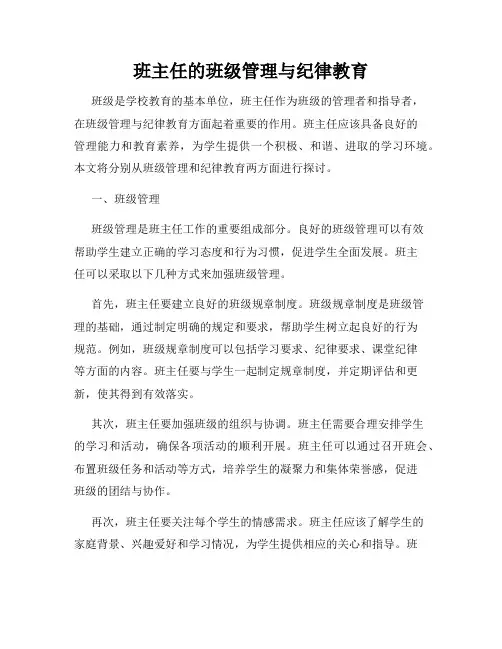 班主任的班级管理与纪律教育

班级是学校教育的基本单位，班主任作为班级的管理者和指导者，在班级管理与纪律教育方面起着重要的作用。班主任应该具备良好的管理能力和教育素养，为学生提供一个积极、和谐、进取的学习环境。本文将分别从班级管理和纪律教育两方面进行探讨。

一、班级管理

班级管理是班主任工作的重要组成部分。良好的班级管理可以有效帮助学生建立正确的学习态度和行为习惯，促进学生全面发展。班主任可以采取以下几种方式来加强班级管理。

首先，班主任要建立良好的班级规章制度。班级规章制度是班级管理的基础，通过制定明确的规定和要求，帮助学生树立起良好的行为规范。例如，班级规章制度可以包括学习要求、纪律要求、课堂纪律等方面的内容。班主任要与学生一起制定规章制度，并定期评估和更新，使其得到有效落实。

其次，班主任要加强班级的组织与协调。班主任需要合理安排学生的学习和活动，确保各项活动的顺利开展。班主任可以通过召开班会、布置班级任务和活动等方式，培养学生的凝聚力和集体荣誉感，促进班级的团结与协作。

再次，班主任要关注每个学生的情感需求。班主任应该了解学生的家庭背景、兴趣爱好和学习情况，为学生提供相应的关心和指导。班